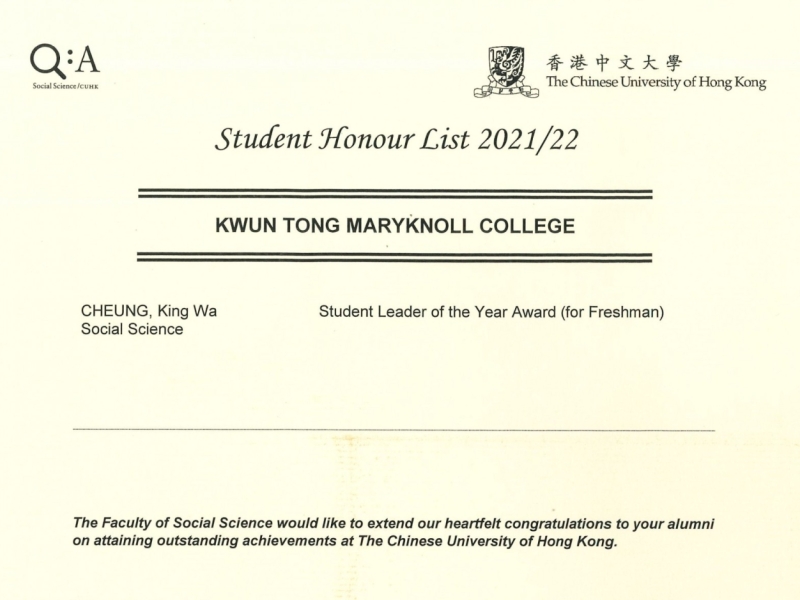 Q:A
Social Science/CUHK

香港中文大學
The Chinese University of Hong Kong

Student Honour List 2021/22

KWUN TONG MARYKNOLL COLLEGE

CHEUNG, King Wa
Social Science

Student Leader of the Year Award (for Freshman)

The Faculty of Social Science would like to extend our heartfelt congratulations to your alumni on attaining outstanding achievements at The Chinese University of Hong Kong.